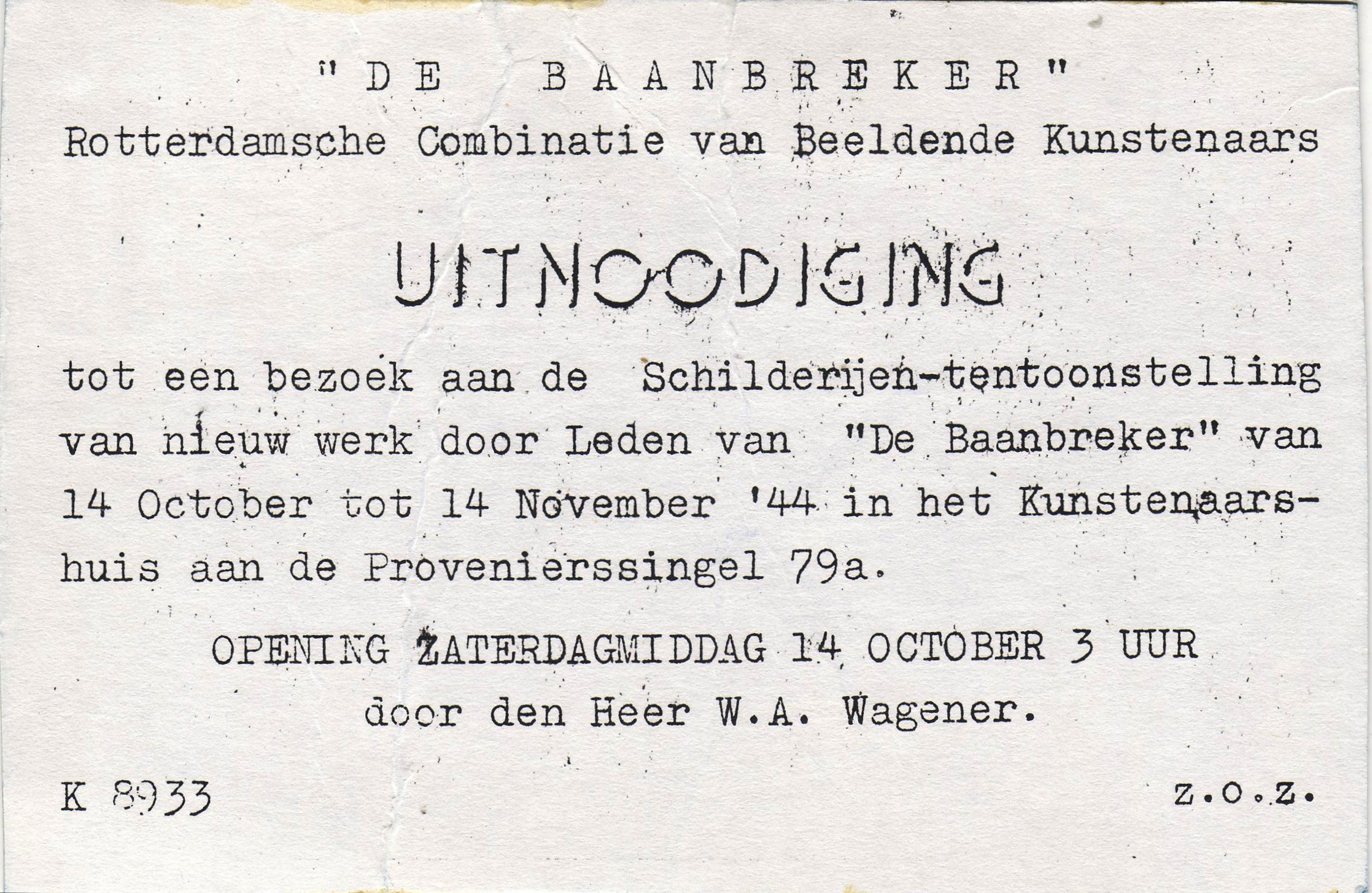 "DE BAANBREKER"
Rotterdamsche Combinatie van Beeldende Kunstenaars

UITNOODIGING

tot een bezoek aan de Schilderijen-tentoonstelling van nieuw werk door Leden van "De Baanbreker" van 14 October tot 14 November '44 in het Kunstenaarshuis aan de Provenierssingel 79a.

OPENING ZATERDAGMIDDAG 14 OCTOBER 3 UUR
door den Heer W.A. Wagener.

K 8933

z.o.z.